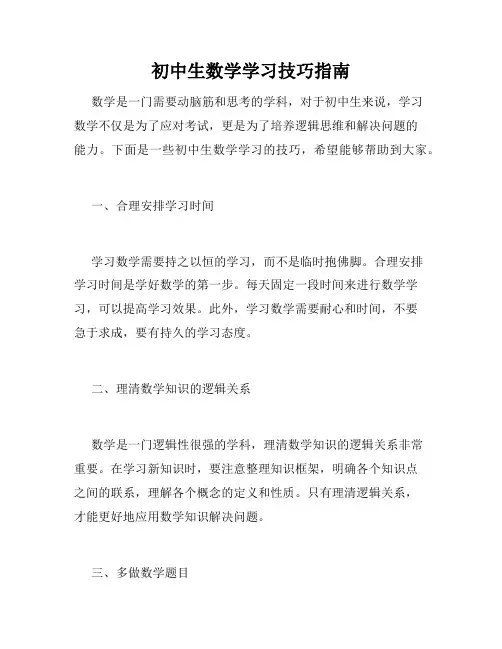 初中生数学学习技巧指南

数学是一门需要动脑筋和思考的学科，对于初中生来说，学习数学不仅是为了应对考试，更是为了培养逻辑思维和解决问题的能力。下面是一些初中生数学学习的技巧，希望能够帮助到大家。

一、合理安排学习时间

学习数学需要持之以恒的学习，而不是临时抱佛脚。合理安排学习时间是学好数学的第一步。每天固定一段时间来进行数学学习，可以提高学习效果。此外，学习数学需要耐心和时间，不要急于求成，要有持久的学习态度。

二、理清数学知识的逻辑关系

数学是一门逻辑性很强的学科，理清数学知识的逻辑关系非常重要。在学习新知识时，要注意整理知识框架，明确各个知识点之间的联系，理解各个概念的定义和性质。只有理清逻辑关系，才能更好地应用数学知识解决问题。

三、多做数学题目